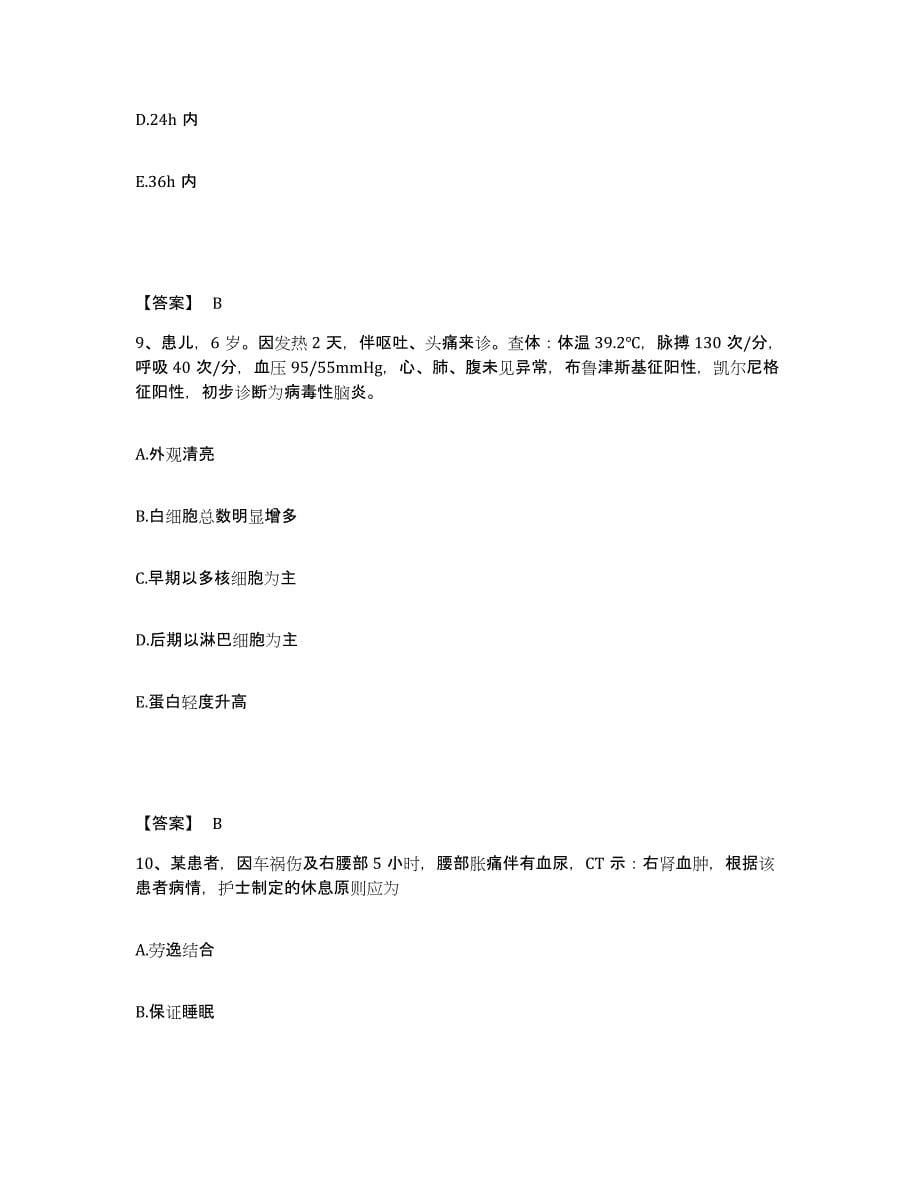 D.24h 内

E.36h 内

【答案】 B

9、患儿，6 岁。因发热 2 天，伴呕吐、头痛来诊。查体：体温 39.2℃，脉搏 130 次/分，呼吸 40 次/分，血压 95/55mmHg，心、肺、腹未见异常，布鲁津斯基征阳性，凯尔尼格征阳性，初步诊断为病毒性脑炎。

A.外观清亮

B.白细胞总数明显增多

C.早期以多核细胞为主

D.后期以淋巴细胞为主

E.蛋白轻度升高

【答案】 B

10、某患者，因车祸伤及右腰部 5 小时，腰部胀痛伴有血尿，CT 示：右肾血肿，根据该患者病情，护士制定的休息原则应为

A.劳逸结合

B.保证睡眠